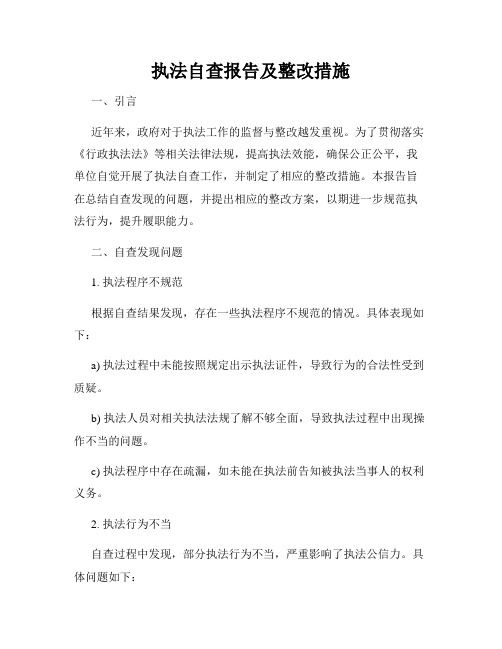 执法自查报告及整改措施

一、引言

近年来，政府对于执法工作的监督与整改越发重视。为了贯彻落实《行政执法法》等相关法律法规，提高执法效能，确保公正公平，我单位自觉开展了执法自查工作，并制定了相应的整改措施。本报告旨在总结自查发现的问题，并提出相应的整改方案，以期进一步规范执法行为，提升履职能力。

二、自查发现问题

1. 执法程序不规范

根据自查结果发现，存在一些执法程序不规范的情况。具体表现如下：

a) 执法过程中未能按照规定出示执法证件，导致行为的合法性受到质疑。

b) 执法人员对相关执法法规了解不够全面，导致执法过程中出现操作不当的问题。

c) 执法程序中存在疏漏，如未能在执法前告知被执法当事人的权利义务。

2. 执法行为不当

自查过程中发现，部分执法行为不当，严重影响了执法公信力。具体问题如下：